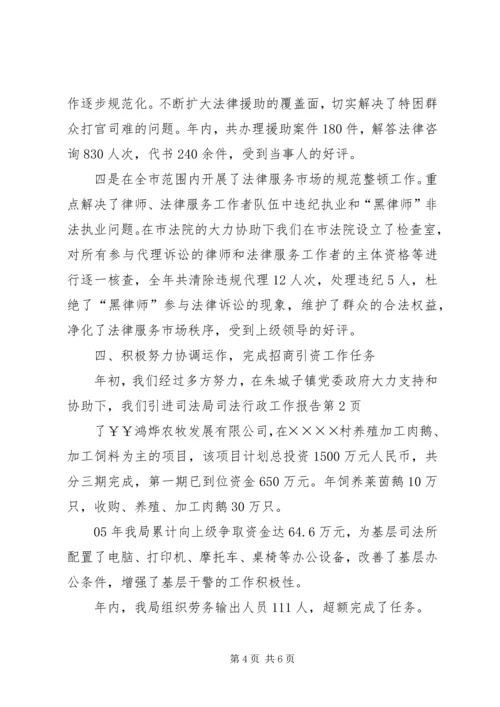 作逐步规范化。不断扩大法律援助的覆盖面，切实解决了特困群众打官司难的问题。年内，共办理援助案件180件，解答法律咨询830人次，代书240余件，受到当事人的好评。

四是在全市范围内开展了法律服务市场的规范整顿工作。重点解决了律师、法律服务工作者队伍中违纪执业和“黑律师”非法执业问题。在市法院的大力协助下我们在市法院设立了检查室，对所有参与代理诉讼的律师和法律服务工作者的主体资格等进行逐一核查，全年共清除违规代理12人次，处理违纪5人，杜绝了“黑律师”参与法律诉讼的现象，维护了群众的合法权益，净化了法律服务市场秩序，受到上级领导的好评。

四、积极努力协调运作，完成招商引资工作任务

年初，我们经过多方努力，在朱城子镇党委政府大力支持和协助下，我们引进司法局司法行政工作报告第2页

了ＹＹ鸿烨农牧发展有限公司，在××××村养殖加工肉鹅、加工饲料为主的项目，该项目计划总投资1500万元人民币，共分三期完成，第一期已到位资金650万元。年饲养莱茵鹅10万只，收购、养殖、加工肉鹅30万只。

05年我局累计向上级争取资金达64.6万元，为基层司法所配置了电脑、打印机、摩托车、桌椅等办公设备，改善了基层办公条件，增强了基层干警的工作积极性。

年内，我局组织劳务输出人员111人，超额完成了任务。

第4页 共6页